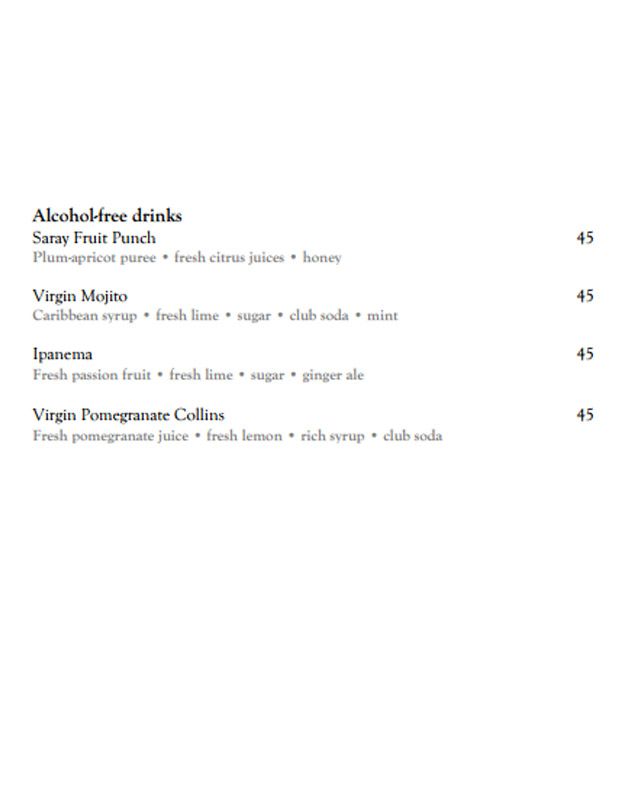 Alcohol-free drinks

Saray Fruit Punch 45
Plum-apricot puree • fresh citrus juices • honey

Virgin Mojito 45
Caribbean syrup • fresh lime • sugar • club soda • mint

Ipanema 45
Fresh passion fruit • fresh lime • sugar • ginger ale

Virgin Pomegranate Collins 45
Fresh pomegranate juice • fresh lemon • rich syrup • club soda